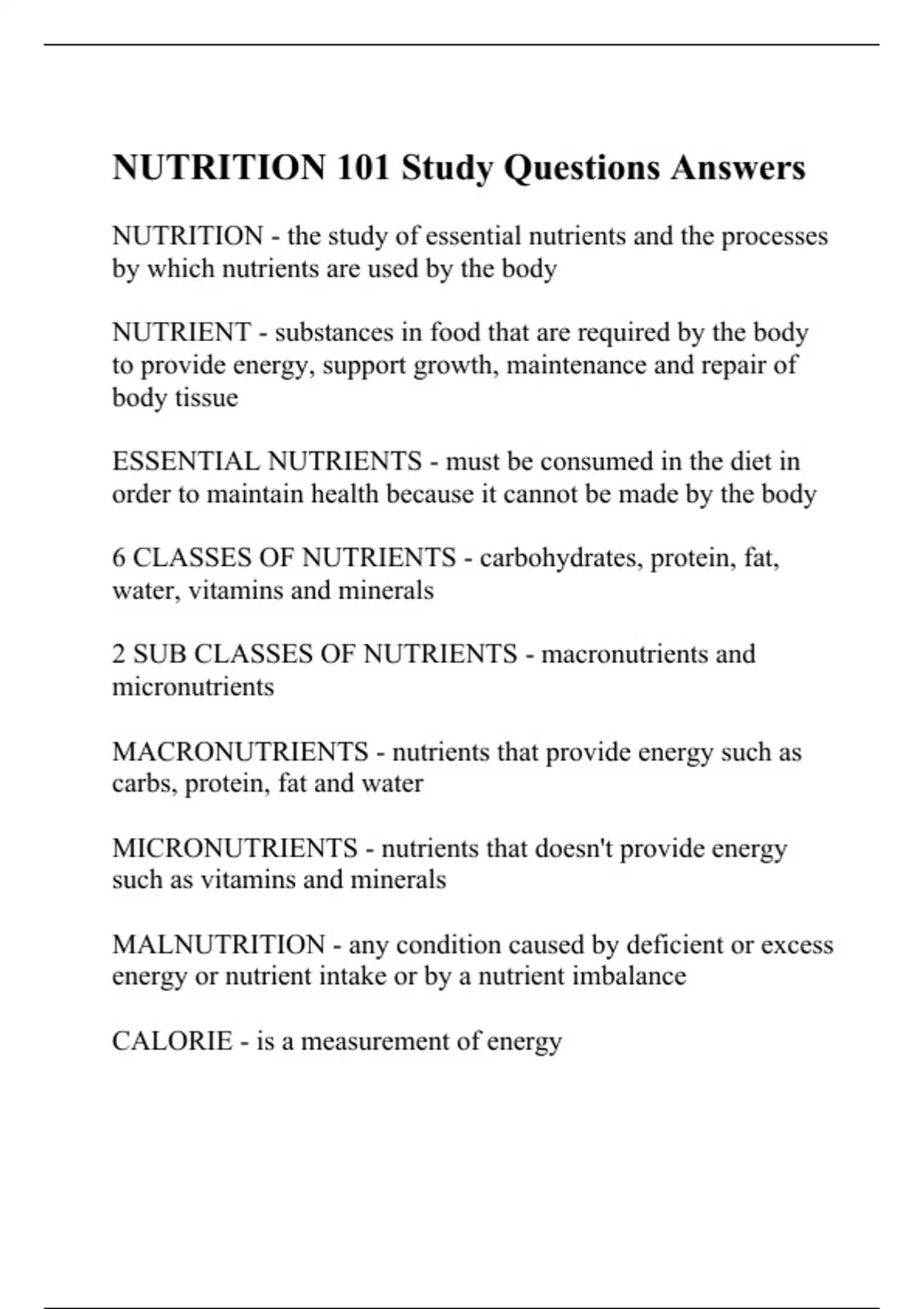 NUTRITION 101 Study Questions Answers

NUTRITION - the study of essential nutrients and the processes by which nutrients are used by the body

NUTRIENT - substances in food that are required by the body to provide energy, support growth, maintenance and repair of body tissue

ESSENTIAL NUTRIENTS - must be consumed in the diet in order to maintain health because it cannot be made by the body

6 CLASSES OF NUTRIENTS - carbohydrates, protein, fat, water, vitamins and minerals

2 SUB CLASSES OF NUTRIENTS - macronutrients and micronutrients

MACRONUTRIENTS - nutrients that provide energy such as carbs, protein, fat and water

MICRONUTRIENTS - nutrients that doesn't provide energy such as vitamins and minerals

MALNUTRITION - any condition caused by deficient or excess energy or nutrient intake or by a nutrient imbalance

CALORIE - is a measurement of energy